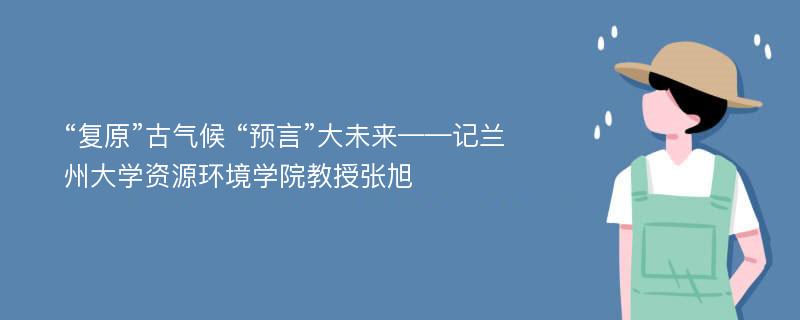 “复原”古气候 “预言”大未来——记兰州大学资源环境学院教授张旭